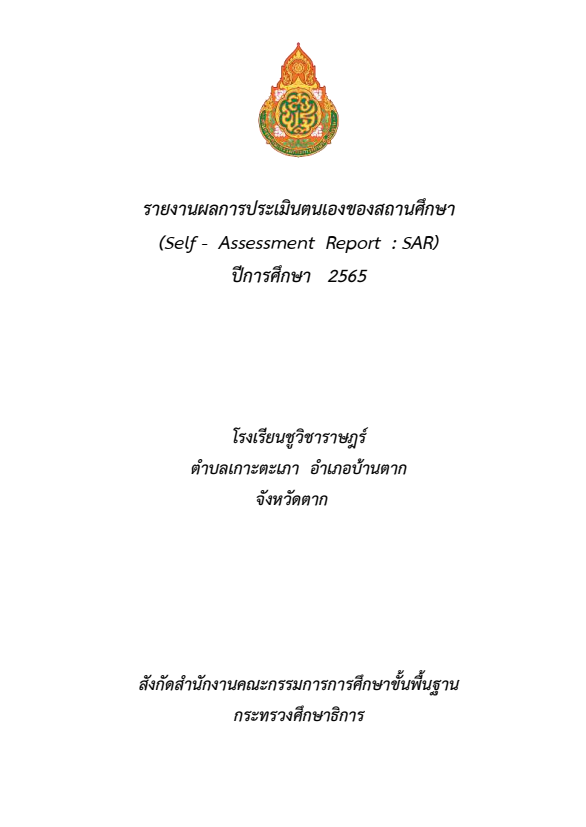 รายงานผลการประเมินตนเองของสถานศึกษา
(Self - Assessment Report : SAR)
ปีการศึกษา 2565

โรงเรียนชูวิชาราษฎร์
ตำบลเกาะตะเภา อำเภอบ้านตาก
จังหวัดตาก

สังกัดสำนักงานคณะกรรมการการศึกษาขั้นพื้นฐาน
กระทรวงศึกษาธิการ